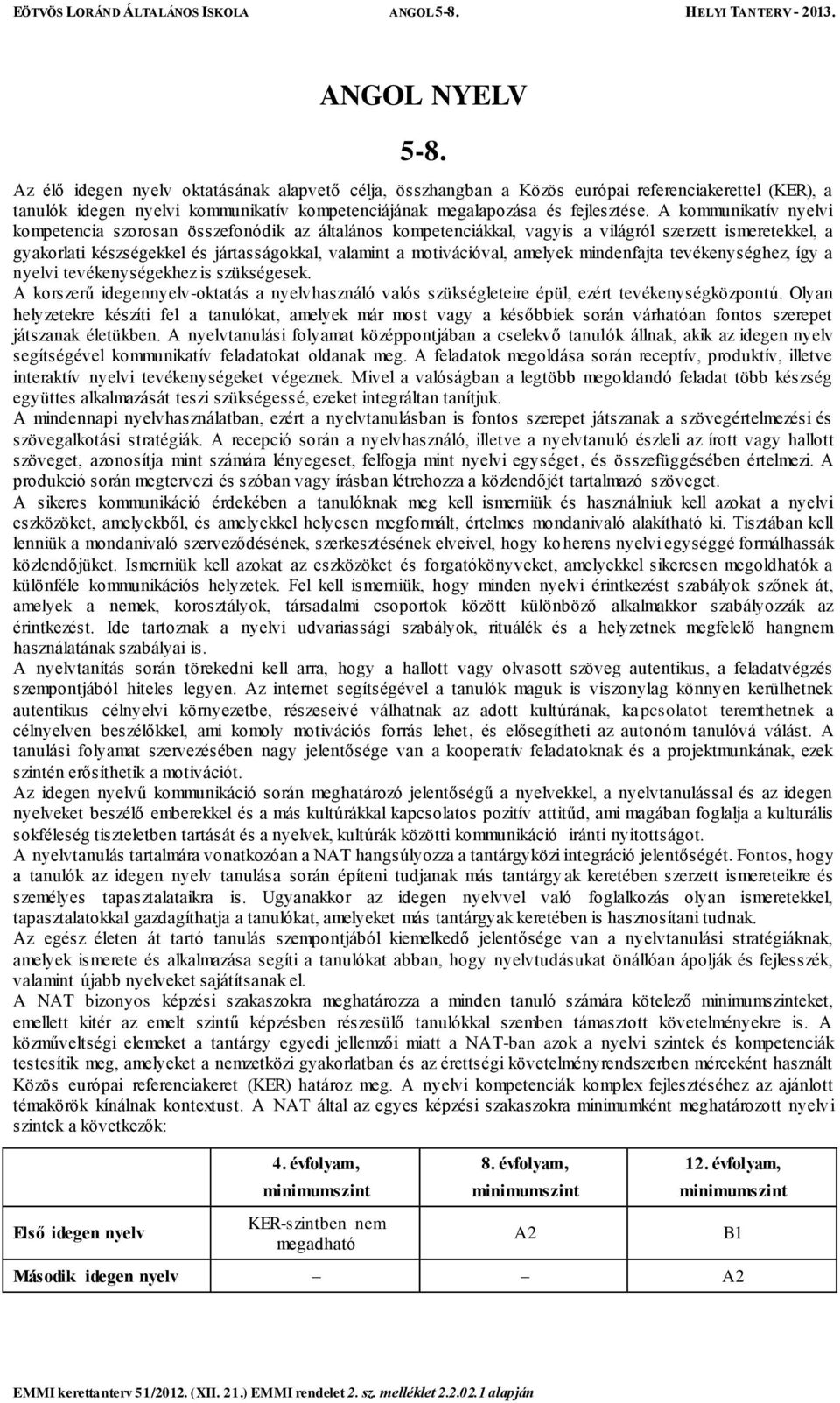 EÖTVÖS LORÁND ÁLTALÁNOS ISKOLA ANGOL 5-8. HELYI TANTERV - 2013.

ANGOL NYELV

5-8.

Az élő idegen nyelv oktatásának alapvető célja, összhangban a Közös európai referenciakerettel (KER), a tanulók idegen nyelvi kommunikatív kompetenciájának megalapozása és fejlesztése. A kommunikatív nyelvi kompetencia szorosan összefonódik az általános kompetenciákkal, vagyis a világról szerzett ismeretekkel, a gyakorlati készségekkel és jártasságokkal, valamint a motivációval, amelyek mindenfajta tevékenységhez, így a nyelvi tevékenységekhez is szükségesek.
A korszerű idegennyelv-oktatás a nyelvhasználó valós szükségleteire épül, ezért tevékenységközpontú. Olyan helyzetekre készíti fel a tanulókat, amelyek már most vagy a későbbiek során várhatóan fontos szerepet játszanak életükben. A nyelvtanulási folyamat középpontjában a cselekvő tanulók állnak, akik az idegen nyelv segítségével kommunikatív feladatokat oldanak meg. A feladatok megoldása során receptív, produktív, illetve interaktív nyelvi tevékenységeket végeznek. Mivel a valóságban a legtöbb megoldandó feladat több készség együttes alkalmazását teszi szükségessé, ezeket integráltan tanítjuk.
A mindennapi nyelvhasználatban, ezért a nyelvtanulásban is fontos szerepet játszanak a szövegértelmezési és szövegalkotási stratégiák. A recepció során a nyelvhasználó, illetve a nyelvtanuló észleli az írott vagy hallott szöveget, azonosítja mint számára lényegeset, felfogja mint nyelvi egységet, és összefüggésében értelmezi. A produkció során megtervezi és szóban vagy írásban létrehozza a közlendőjét tartalmazó szöveget.
A sikeres kommunikáció érdekében a tanulóknak meg kell ismerniük és használniuk kell azokat a nyelvi eszközöket, amelyekből, és amelyekkel helyesen megformált, értelmes mondanivaló alakítható ki. Tisztában kell lenniük a mondanivaló szerveződésének, szerkesztésének elveivel, hogy koherens nyelvi egységgé formálhassák közlendőjüket. Ismerniük kell azokat az eszközöket és forgatókönyveket, amelyekkel sikeresen megoldhatók a különféle kommunikációs helyzetek. Fel kell ismerniük, hogy minden nyelvi érintkezést szabályok szőnek át, amelyek a nemek, korosztályok, társadalmi csoportok között különböző alkalmakkor szabályozzák az érintkezést. Ide tartoznak a nyelvi udvariassági szabályok, rituálék és a helyzetnek megfelelő hangnem használatának szabályai is.
A nyelvtanítás során törekedni kell arra, hogy a hallott vagy olvasott szöveg autentikus, a feladatvégzés szempontjából hiteles legyen. Az internet segítségével a tanulók maguk is viszonylag könnyen kerülhetnek autentikus célnyelvi környezetbe, részeseivé válhatnak az adott kultúrának, kapcsolatot teremthetnek a célnyelven beszélőkkel, ami komoly motivációs forrás lehet, és elősegítheti az autonóm tanulóvá válást. A tanulási folyamat szervezésében nagy jelentősége van a kooperatív feladatoknak és a projektmunkának, ezek szintén erősíthetik a motivációt.
Az idegen nyelvű kommunikáció során meghatározó jelentőségű a nyelvekkel, a nyelvtanulással és az idegen nyelveket beszélő emberekkel és a más kultúrákkal kapcsolatos pozitív attitűd, ami magában foglalja a kulturális sokféleség tiszteletben tartását és a nyelvek, kultúrák közötti kommunikáció iránti nyitottságot.
A nyelvtanulás tartalmára vonatkozóan a NAT hangsúlyozza a tantárgyközi integráció jelentőségét. Fontos, hogy a tanulók az idegen nyelv tanulása során építeni tudjanak más tantárgyak keretében szerzett ismereteikre és személyes tapasztalataikra is. Ugyanakkor az idegen nyelvvel való foglalkozás olyan ismeretekkel, tapasztalatokkal gazdagíthatja a tanulókat, amelyeket más tantárgyak keretében is hasznosítani tudnak.
Az egész életen át tartó tanulás szempontjából kiemelkedő jelentősége van a nyelvtanulási stratégiáknak, amelyek ismerete és alkalmazása segíti a tanulókat abban, hogy nyelvtudásukat önállóan ápolják és fejlesszék, valamint újabb nyelveket sajátítsanak el.
A NAT bizonyos képzési szakaszokra meghatározza a minden tanuló számára kötelező minimumszinteket, emellett kitér az emelt szintű képzésben részesülő tanulókkal szemben támasztott követelményekre is. A közműveltségi elemeket a tantárgy egyedi jellemzői miatt a NAT-ban azok a nyelvi szintek és kompetenciák testesítik meg, amelyeket a nemzetközi gyakorlatban és az érettségi követelményrendszerben mérceként használt Közös európai referenciakeret (KER) határoz meg. A nyelvi kompetenciák komplex fejlesztéséhez az ajánlott témakörök kínálnak kontextust. A NAT által az egyes képzési szakaszokra minimumként meghatározott nyelvi szintek a következők:

| | 4. évfolyam, minimumszint | 8. évfolyam, minimumszint | 12. évfolyam, minimumszint |
|---|---|---|---|
| Első idegen nyelv | KER-szintben nem megadható | A2 | B1 |
| Második idegen nyelv | – | – | A2 |

EMMI kerettanterv 51/2012. (XII. 21.) EMMI rendelet 2. sz. melléklet 2.2.02.1 alapján